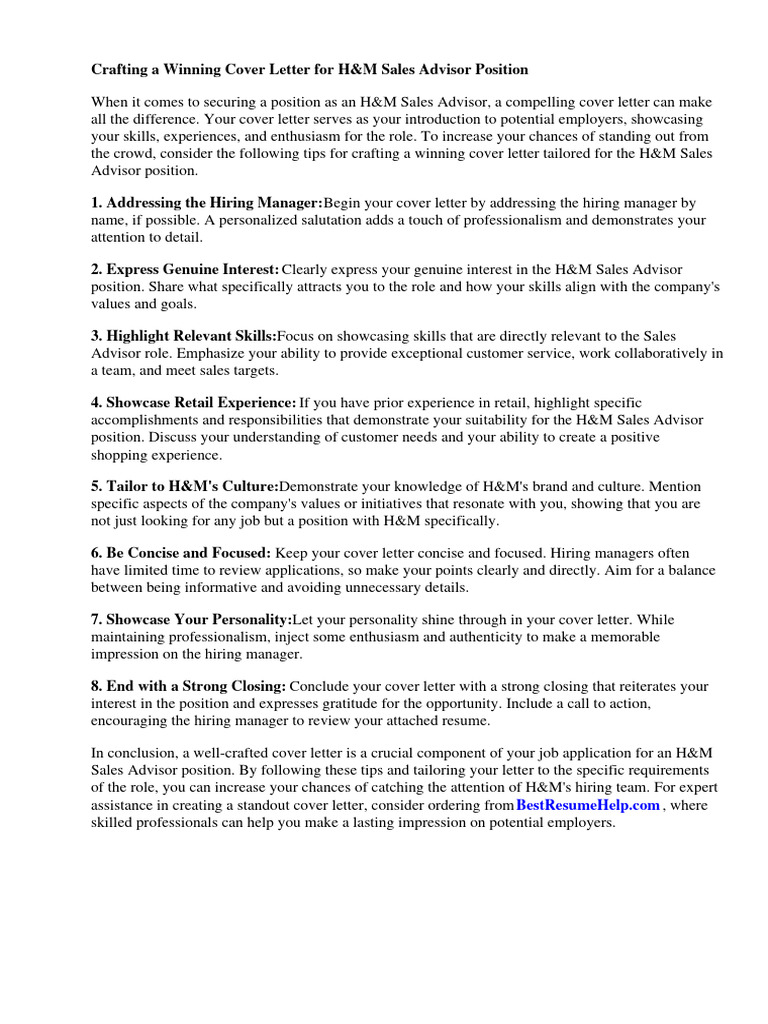 Crafting a Winning Cover Letter for H&M Sales Advisor Position

When it comes to securing a position as an H&M Sales Advisor, a compelling cover letter can make all the difference. Your cover letter serves as your introduction to potential employers, showcasing your skills, experiences, and enthusiasm for the role. To increase your chances of standing out from the crowd, consider the following tips for crafting a winning cover letter tailored for the H&M Sales Advisor position.

1. Addressing the Hiring Manager:Begin your cover letter by addressing the hiring manager by name, if possible. A personalized salutation adds a touch of professionalism and demonstrates your attention to detail.

2. Express Genuine Interest: Clearly express your genuine interest in the H&M Sales Advisor position. Share what specifically attracts you to the role and how your skills align with the company's values and goals.

3. Highlight Relevant Skills:Focus on showcasing skills that are directly relevant to the Sales Advisor role. Emphasize your ability to provide exceptional customer service, work collaboratively in a team, and meet sales targets.

4. Showcase Retail Experience: If you have prior experience in retail, highlight specific accomplishments and responsibilities that demonstrate your suitability for the H&M Sales Advisor position. Discuss your understanding of customer needs and your ability to create a positive shopping experience.

5. Tailor to H&M's Culture:Demonstrate your knowledge of H&M's brand and culture. Mention specific aspects of the company's values or initiatives that resonate with you, showing that you are not just looking for any job but a position with H&M specifically.

6. Be Concise and Focused: Keep your cover letter concise and focused. Hiring managers often have limited time to review applications, so make your points clearly and directly. Aim for a balance between being informative and avoiding unnecessary details.

7. Showcase Your Personality:Let your personality shine through in your cover letter. While maintaining professionalism, inject some enthusiasm and authenticity to make a memorable impression on the hiring manager.

8. End with a Strong Closing: Conclude your cover letter with a strong closing that reiterates your interest in the position and expresses gratitude for the opportunity. Include a call to action, encouraging the hiring manager to review your attached resume.

In conclusion, a well-crafted cover letter is a crucial component of your job application for an H&M Sales Advisor position. By following these tips and tailoring your letter to the specific requirements of the role, you can increase your chances of catching the attention of H&M's hiring team. For expert assistance in creating a standout cover letter, consider ordering from BestResumeHelp.com , where skilled professionals can help you make a lasting impression on potential employers.